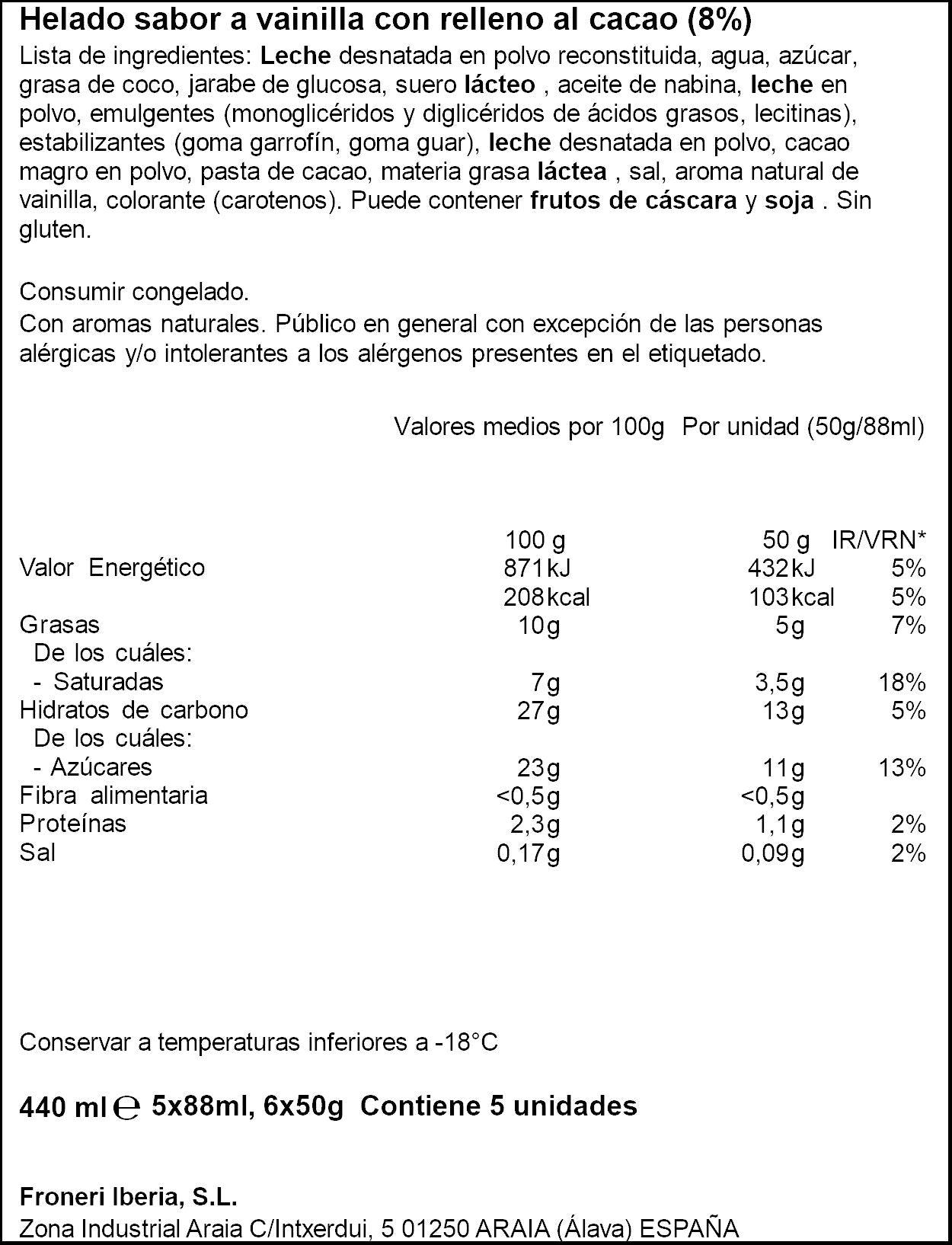 Helado sabor a vainilla con relleno al cacao (8%)

Lista de ingredientes: Leche desnatada en polvo reconstituida, agua, azúcar, grasa de coco, jarabe de glucosa, suero lácteo , aceite de nabina, leche en polvo, emulgentes (monoglicéridos y diglicéridos de ácidos grasos, lecitinas), estabilizantes (goma garrofín, goma guar), leche desnatada en polvo, cacao magro en polvo, pasta de cacao, materia grasa láctea , sal, aroma natural de vainilla, colorante (carotenos). Puede contener frutos de cáscara y soja . Sin gluten.

Consumir congelado.

Con aromas naturales. Público en general con excepción de las personas alérgicas y/o intolerantes a los alérgenos presentes en el etiquetado.

Valores medios por 100g Por unidad (50g/88ml)

| | 100 g | 50 g | IR/VRN* |
|---|---|---|---|
| Valor Energético | 871kJ | 432kJ | 5% |
| | 208kcal | 103kcal | 5% |
| Grasas | 10g | 5g | 7% |
| De los cuáles: | | | |
| - Saturadas | 7g | 3,5g | 18% |
| Hidratos de carbono | 27g | 13g | 5% |
| De los cuáles: | | | |
| - Azúcares | 23g | 11g | 13% |
| Fibra alimentaria | <0,5g | <0,5g | |
| Proteínas | 2,3g | 1,1g | 2% |
| Sal | 0,17g | 0,09g | 2% |

Conservar a temperaturas inferiores a -18°C

440 ml ℮ 5x88ml, 6x50g Contiene 5 unidades

Froneri Iberia, S.L.
Zona Industrial Araia C/Intxerdui, 5 01250 ARAIA (Álava) ESPAÑA